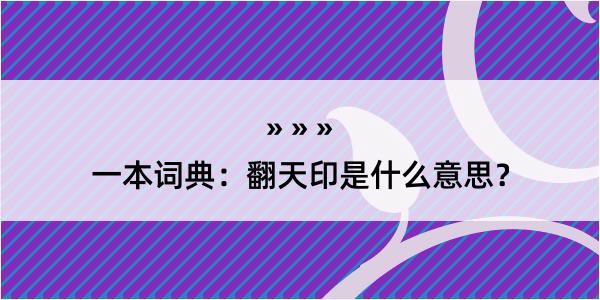 » » »

一本词典：翻天印是什么意思？